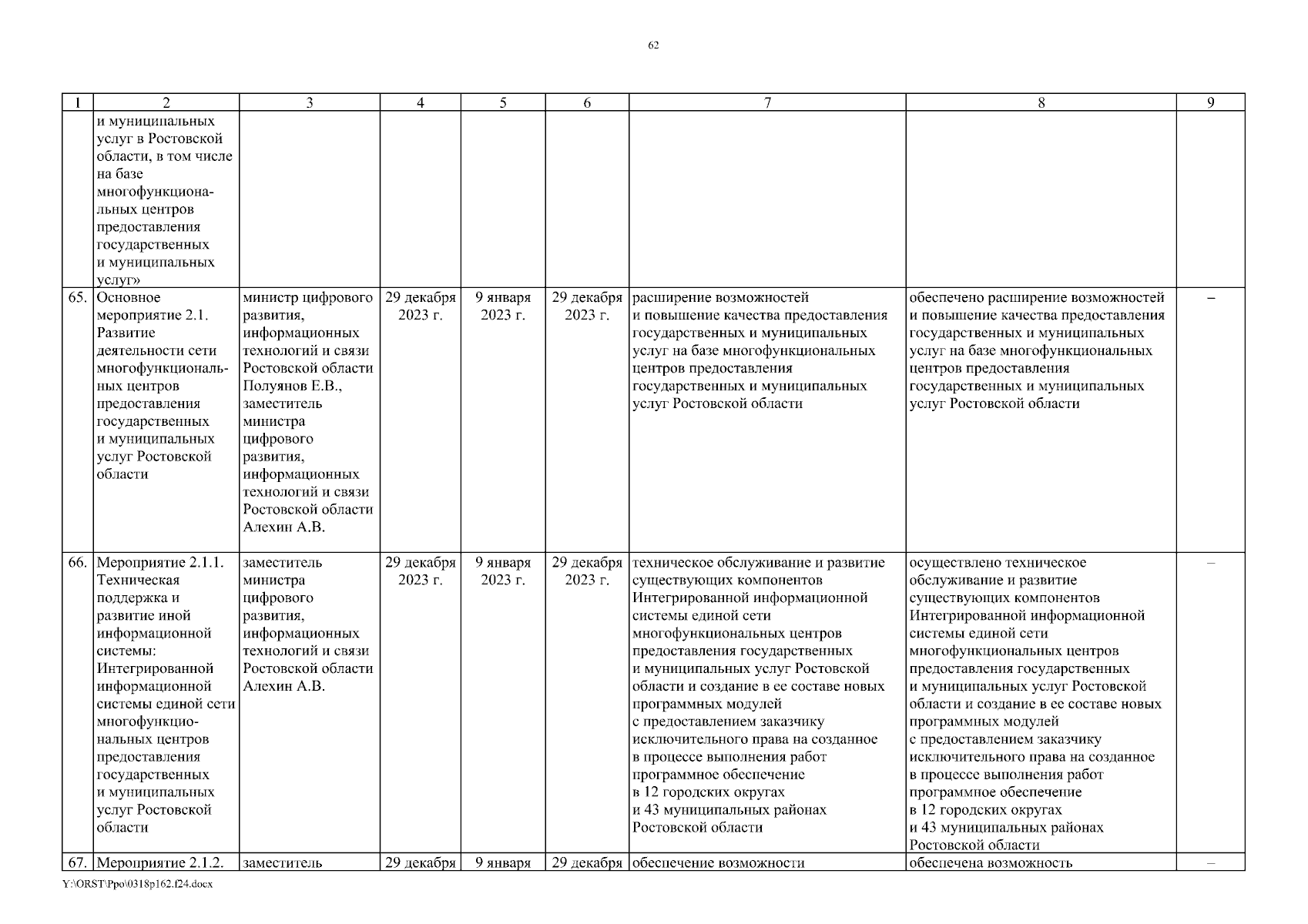 62

| 1 | 2 | 3 | 4 | 5 | 6 | 7 | 8 | 9 |
|---|---|---|---|---|---|---|---|---|
| | и муниципальных услуг в Ростовской области, в том числе на базе многофункциональных центров предоставления государственных и муниципальных услуг» | | | | | | | |
| 65. | Основное мероприятие 2.1. Развитие деятельности сети многофункциональных центров предоставления государственных и муниципальных услуг Ростовской области | министр цифрового развития, информационных технологий и связи Ростовской области Полуянов Е.В., заместитель министра цифрового развития, информационных технологий и связи Ростовской области Алехин А.В. | 29 декабря 2023 г. | 9 января 2023 г. | 29 декабря 2023 г. | расширение возможностей и повышение качества предоставления государственных и муниципальных услуг на базе многофункциональных центров предоставления государственных и муниципальных услуг Ростовской области | обеспечено расширение возможностей и повышение качества предоставления государственных и муниципальных услуг на базе многофункциональных центров предоставления государственных и муниципальных услуг Ростовской области | – |
| 66. | Мероприятие 2.1.1. Техническая поддержка и развитие иной информационной системы: Интегрированной информационной системы единой сети многофункциональных центров предоставления государственных и муниципальных услуг Ростовской области | заместитель министра цифрового развития, информационных технологий и связи Ростовской области Алехин А.В. | 29 декабря 2023 г. | 9 января 2023 г. | 29 декабря 2023 г. | техническое обслуживание и развитие существующих компонентов Интегрированной информационной системы единой сети многофункциональных центров предоставления государственных и муниципальных услуг Ростовской области и создание в ее составе новых программных модулей с предоставлением заказчику исключительного права на созданное в процессе выполнения работ программное обеспечение в 12 городских округах и 43 муниципальных районах Ростовской области | осуществлено техническое обслуживание и развитие существующих компонентов Интегрированной информационной системы единой сети многофункциональных центров предоставления государственных и муниципальных услуг Ростовской области и создание в ее составе новых программных модулей с предоставлением заказчику исключительного права на созданное в процессе выполнения работ программное обеспечение в 12 городских округах и 43 муниципальных районах Ростовской области | – |
| 67. | Мероприятие 2.1.2. | заместитель | 29 декабря | 9 января | 29 декабря | обеспечение возможности | обеспечена возможность | – |

Y:\ORST\Ppo\0318p162.f24.docx